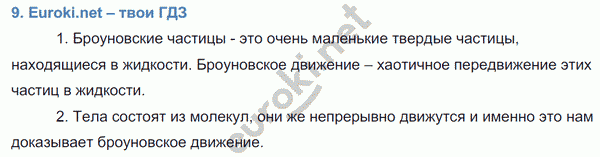 9. Euroki.net – твои ГДЗ

1. Броуновские частицы - это очень маленькие твердые частицы, находящиеся в жидкости. Броуновское движение – хаотичное передвижение этих частиц в жидкости.

2. Тела состоят из молекул, они же непрерывно движутся и именно это нам доказывает броуновское движение.

euroki.net